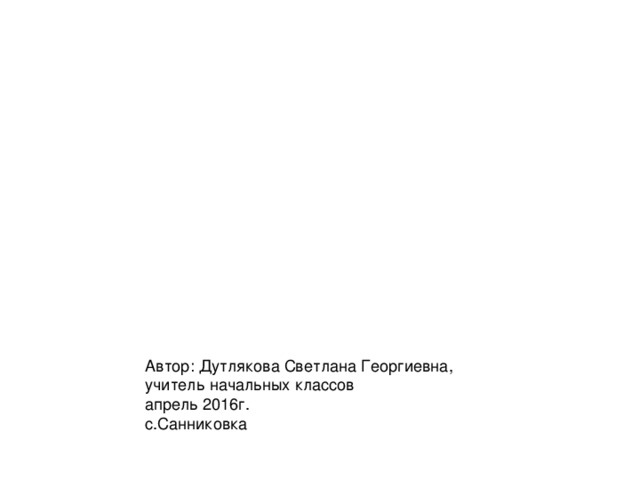 Автор: Дутлякова Светлана Георгиевна,
учитель начальных классов
апрель 2016г.
с.Санниковка